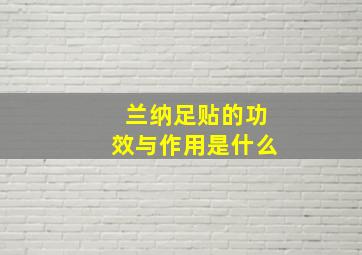 兰纳足贴的功效与作用是什么